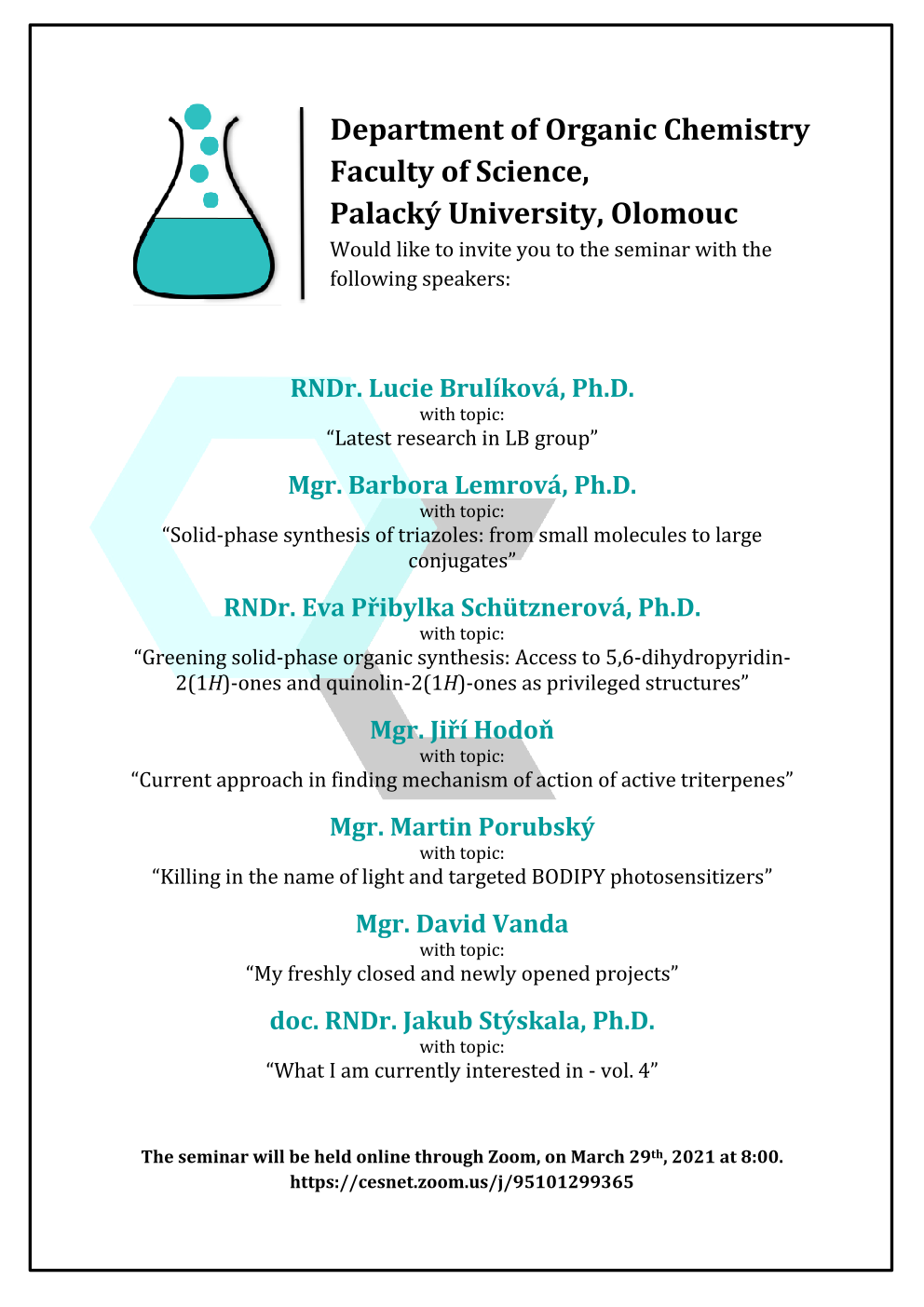 Department of Organic Chemistry
Faculty of Science,
Palacký University, Olomouc
Would like to invite you to the seminar with the following speakers:

RNDr. Lucie Brulíková, Ph.D.
with topic:
“Latest research in LB group”

Mgr. Barbora Lemrová, Ph.D.
with topic:
“Solid-phase synthesis of triazoles: from small molecules to large conjugates”

RNDr. Eva Přibylka Schütznerová, Ph.D.
with topic:
“Greening solid-phase organic synthesis: Access to 5,6-dihydropyridin-2(1$H$)-ones and quinolin-2(1$H$)-ones as privileged structures”

Mgr. Jiří Hodoň
with topic:
“Current approach in finding mechanism of action of active triterpenes”

Mgr. Martin Porubský
with topic:
“Killing in the name of light and targeted BODIPY photosensitizers”

Mgr. David Vanda
with topic:
“My freshly closed and newly opened projects”

doc. RNDr. Jakub Stýskala, Ph.D.
with topic:
“What I am currently interested in - vol. 4”

The seminar will be held online through Zoom, on March 29$^{th}$, 2021 at 8:00.
https://cesnet.zoom.us/j/95101299365